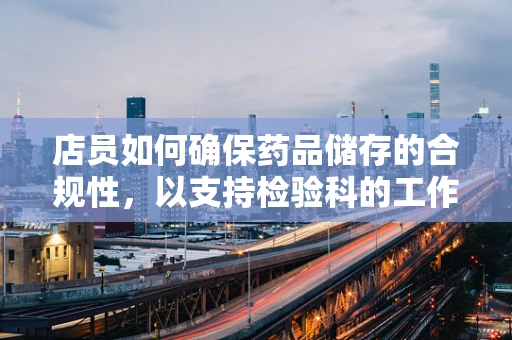 店员如何确保药品储存的合规性，以支持检验科的工作